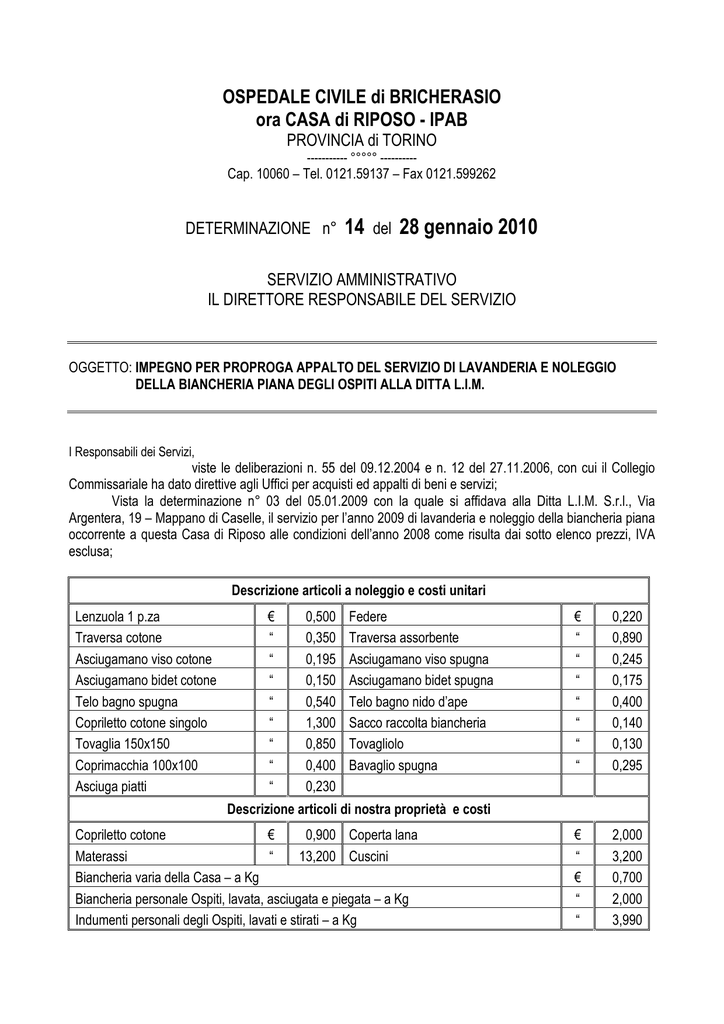 OSPEDALE CIVILE di BRICHERASIO
ora CASA di RIPOSO - IPAB
PROVINCIA di TORINO
---------- °°°°° ----------
Cap. 10060 – Tel. 0121.59137 – Fax 0121.599262

DETERMINAZIONE n° 14 del 28 gennaio 2010

SERVIZIO AMMINISTRATIVO
IL DIRETTORE RESPONSABILE DEL SERVIZIO

OGGETTO: IMPEGNO PER PROPROGA APPALTO DEL SERVIZIO DI LAVANDERIA E NOLEGGIO DELLA BIANCHERIA PIANA DEGLI OSPITI ALLA DITTA L.I.M.

I Responsabili dei Servizi,
viste le deliberazioni n. 55 del 09.12.2004 e n. 12 del 27.11.2006, con cui il Collegio Commissariale ha dato direttive agli Uffici per acquisti ed appalti di beni e servizi;
Vista la determinazione n° 03 del 05.01.2009 con la quale si affidava alla Ditta L.I.M. S.r.l., Via Argentera, 19 – Mappano di Caselle, il servizio per l'anno 2009 di lavanderia e noleggio della biancheria piana occorrente a questa Casa di Riposo alle condizioni dell'anno 2008 come risulta dai sotto elenco prezzi, IVA esclusa;

| Descrizione articoli a noleggio e costi unitari | | | | | |
|---|---|---|---|---|---|
| Lenzuola 1 p.za | € | 0,500 | Federe | € | 0,220 |
| Traversa cotone | “ | 0,350 | Traversa assorbente | “ | 0,890 |
| Asciugamano viso cotone | “ | 0,195 | Asciugamano viso spugna | “ | 0,245 |
| Asciugamano bidet cotone | “ | 0,150 | Asciugamano bidet spugna | “ | 0,175 |
| Telo bagno spugna | “ | 0,540 | Telo bagno nido d'ape | “ | 0,400 |
| Copriletto cotone singolo | “ | 1,300 | Sacco raccolta biancheria | “ | 0,140 |
| Tovaglia 150x150 | “ | 0,850 | Tovagliolo | “ | 0,130 |
| Coprimacchia 100x100 | “ | 0,400 | Bavaglio spugna | “ | 0,295 |
| Asciuga piatti | “ | 0,230 | | | |
| Descrizione articoli di nostra proprietà e costi | | | | | |
| Copriletto cotone | € | 0,900 | Coperta lana | € | 2,000 |
| Materassi | “ | 13,200 | Cuscini | “ | 3,200 |
| Biancheria varia della Casa – a Kg | | | | € | 0,700 |
| Biancheria personale Ospiti, lavata, asciugata e piegata – a Kg | | | | “ | 2,000 |
| Indumenti personali degli Ospiti, lavati e stirati – a Kg | | | | “ | 3,990 |